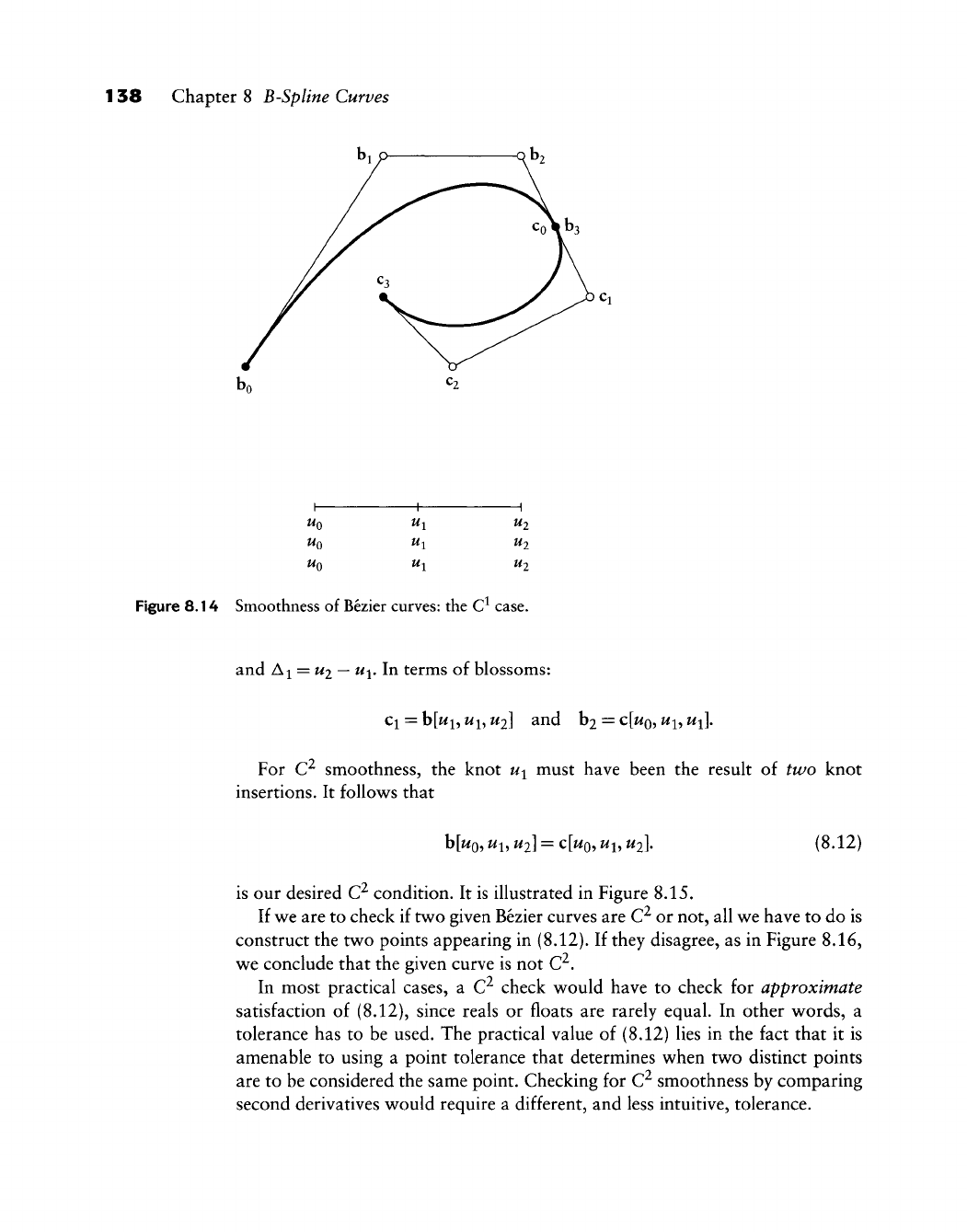 138 Chapter 8 B-Spline Curves

$\mathbf{b}_1$ $\mathbf{b}_2$ $\mathbf{c}_0$ $\mathbf{b}_3$ $\mathbf{c}_3$ $\mathbf{c}_1$ $\mathbf{b}_0$ $\mathbf{c}_2$

$u_0$ $u_1$ $u_2$
$u_0$ $u_1$ $u_2$
$u_0$ $u_1$ $u_2$

Figure 8.14 Smoothness of Bézier curves: the $C^1$ case.

and $\Delta_1 = u_2 - u_1$. In terms of blossoms:

$\mathbf{c}_1 = \mathbf{b}[u_1, u_1, u_2]$ and $\mathbf{b}_2 = \mathbf{c}[u_0, u_1, u_1]$.

For $C^2$ smoothness, the knot $u_1$ must have been the result of two knot insertions. It follows that

$\mathbf{b}[u_0, u_1, u_2] = \mathbf{c}[u_0, u_1, u_2]$. (8.12)

is our desired $C^2$ condition. It is illustrated in Figure 8.15.

If we are to check if two given Bézier curves are $C^2$ or not, all we have to do is construct the two points appearing in (8.12). If they disagree, as in Figure 8.16, we conclude that the given curve is not $C^2$.

In most practical cases, a $C^2$ check would have to check for approximate satisfaction of (8.12), since reals or floats are rarely equal. In other words, a tolerance has to be used. The practical value of (8.12) lies in the fact that it is amenable to using a point tolerance that determines when two distinct points are to be considered the same point. Checking for $C^2$ smoothness by comparing second derivatives would require a different, and less intuitive, tolerance.